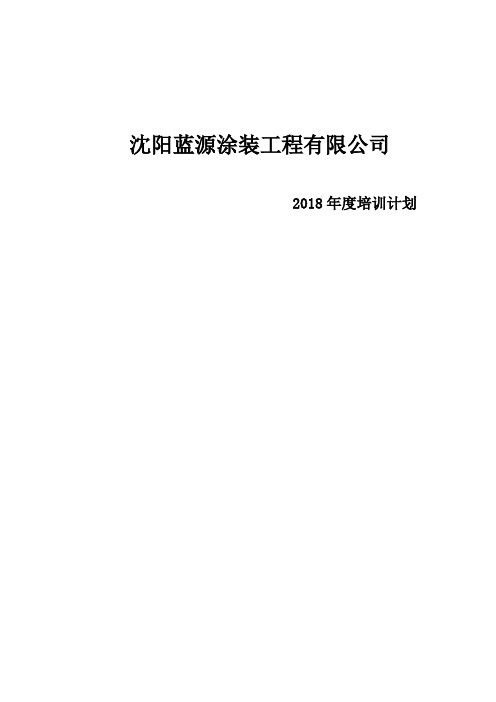 沈阳蓝源涂装工程有限公司

2018 年度培训计划